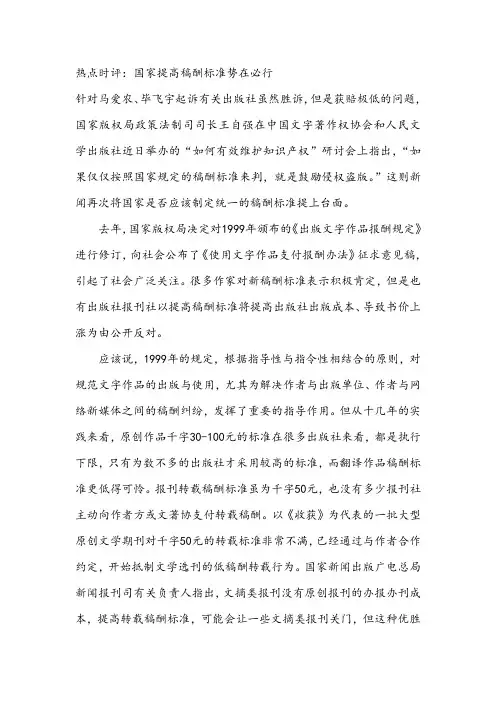 热点时评：国家提高稿酬标准势在必行

针对马爱农、毕飞宇起诉有关出版社虽然胜诉，但是获赔极低的问题，国家版权局政策法制司司长王自强在中国文字著作权协会和人民文学出版社近日举办的“如何有效维护知识产权”研讨会上指出，“如果仅仅按照国家规定的稿酬标准来判，就是鼓励侵权盗版。”这则新闻再次将国家是否应该制定统一的稿酬标准提上台面。

去年，国家版权局决定对1999年颁布的《出版文字作品报酬规定》进行修订，向社会公布了《使用文字作品支付报酬办法》征求意见稿，引起了社会广泛关注。很多作家对新稿酬标准表示积极肯定，但是也有出版社报刊社以提高稿酬标准将提高出版社出版成本、导致书价上涨为由公开反对。

应该说，1999年的规定，根据指导性与指令性相结合的原则，对规范文字作品的出版与使用，尤其为解决作者与出版单位、作者与网络新媒体之间的稿酬纠纷，发挥了重要的指导作用。但从十几年的实践来看，原创作品千字30-100元的标准在很多出版社来看，都是执行下限，只有为数不多的出版社才采用较高的标准，而翻译作品稿酬标准更低得可怜。报刊转载稿酬标准虽为千字50元，也没有多少报刊社主动向作者方或文著协支付转载稿酬。以《收获》为代表的一批大型原创文学期刊对千字50元的转载标准非常不满，已经通过与作者合作约定，开始抵制文学选刊的低稿酬转载行为。国家新闻出版广电总局新闻报刊司有关负责人指出，文摘类报刊没有原创报刊的办报办刊成本，提高转载稿酬标准，可能会让一些文摘类报刊关门，但这种优胜